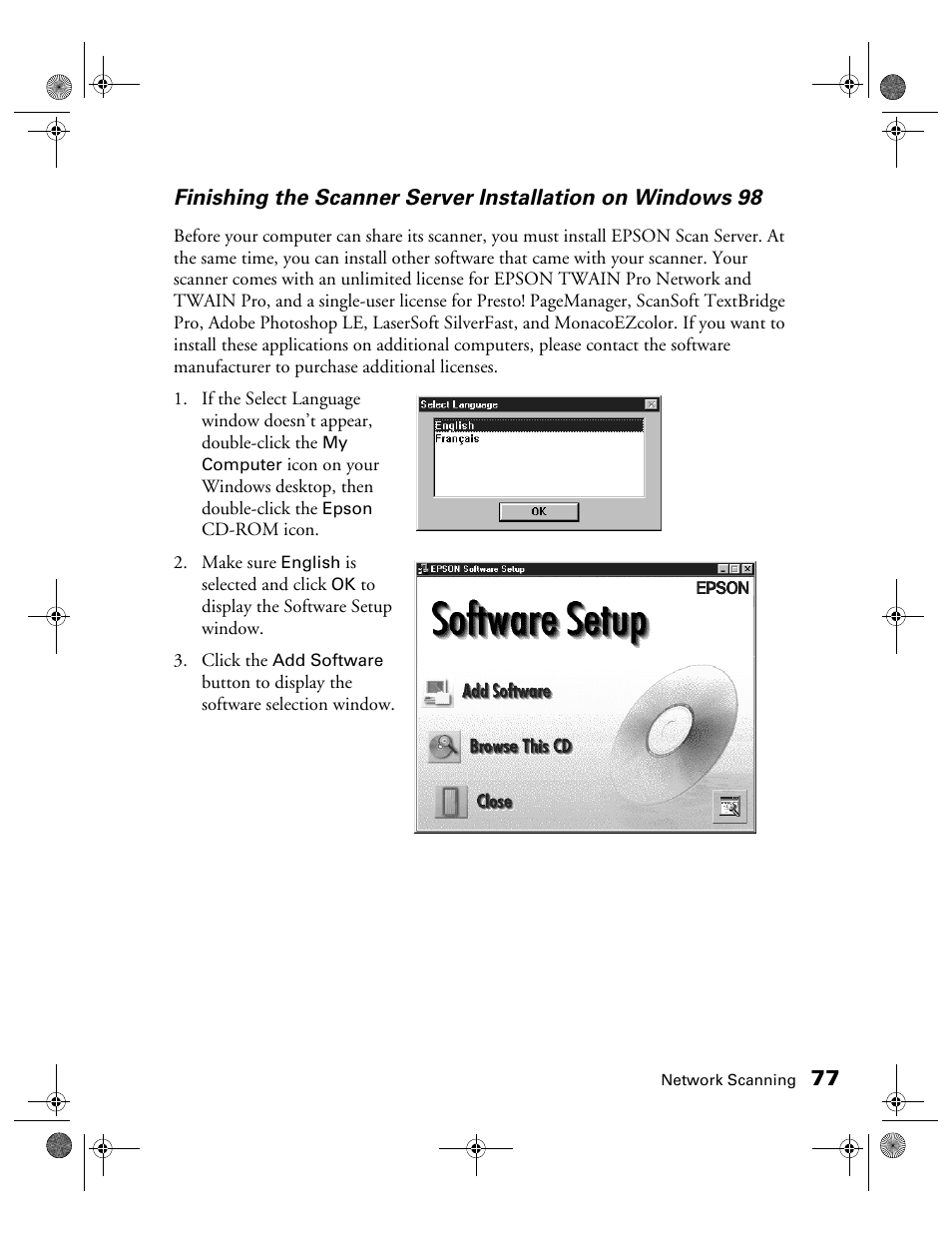 Finishing the Scanner Server Installation on Windows 98

Before your computer can share its scanner, you must install EPSON Scan Server. At the same time, you can install other software that came with your scanner. Your scanner comes with an unlimited license for EPSON TWAIN Pro Network and TWAIN Pro, and a single-user license for Presto! PageManager, ScanSoft TextBridge Pro, Adobe Photoshop LE, LaserSoft SilverFast, and MonacoEZcolor. If you want to install these applications on additional computers, please contact the software manufacturer to purchase additional licenses.

1. If the Select Language window doesn't appear, double-click the My Computer icon on your Windows desktop, then double-click the Epson CD-ROM icon.

Select Language
English
Français
OK

2. Make sure English is selected and click OK to display the Software Setup window.

3. Click the Add Software button to display the software selection window.

EPSON Software Setup
EPSON
Software Setup
Add Software
Browse This CD
Close

Network Scanning 77